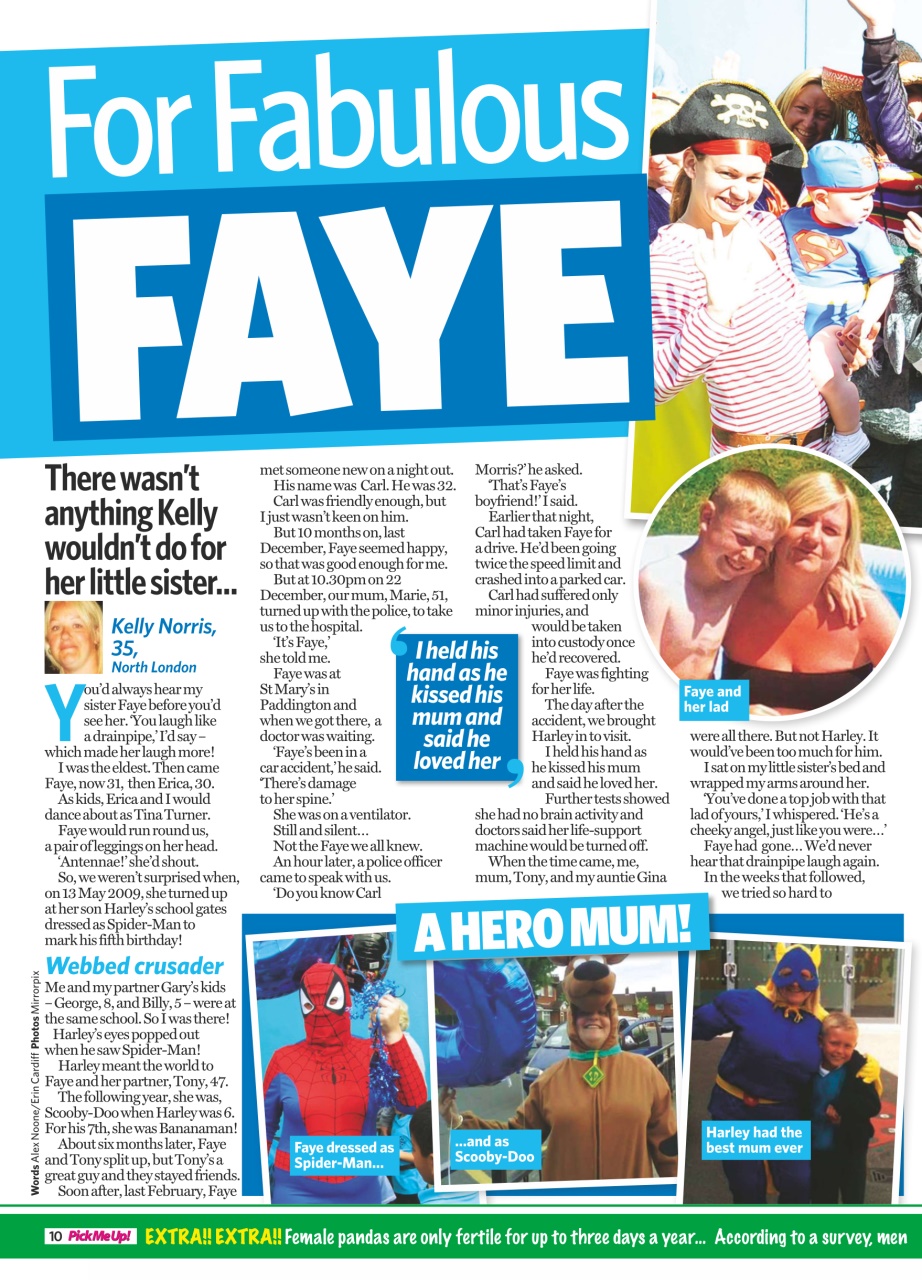 For Fabulous

FAYE

There wasn't anything Kelly wouldn't do for her little sister...

Kelly Norris, 35, North London

You'd always hear my sister Faye before you'd see her. 'You laugh like a drainpipe,' I'd say – which made her laugh more!

I was the eldest. Then came Faye, now 31, then Erica, 30.

As kids, Erica and I would dance about as Tina Turner.

Faye would run round us, a pair of leggings on her head.

'Antennae!' she'd shout.

So, we weren't surprised when, on 13 May 2009, she turned up at her son Harley's school gates dressed as Spider-Man to mark his fifth birthday!

Webbed crusader

Me and my partner Gary's kids – George, 8, and Billy, 5 – were at the same school. So I was there!

Harley's eyes popped out when he saw Spider-Man!

Harley meant the world to Faye and her partner, Tony, 47.

The following year, she was, Scooby-Doo when Harley was 6. For his 7th, she was Bananaman!

About six months later, Faye and Tony split up, but Tony's a great guy and they stayed friends.

Soon after, last February, Faye met someone new on a night out.

His name was Carl. He was 32.

Carl was friendly enough, but I just wasn't keen on him.

But 10 months on, last December, Faye seemed happy, so that was good enough for me.

But at 10.30pm on 22 December, our mum, Marie, 51, turned up with the police, to take us to the hospital.

'It's Faye,' she told me.

Faye was at St Mary's in Paddington and when we got there, a doctor was waiting.

'Faye's been in a car accident,' he said. 'There's damage to her spine.'

She was on a ventilator. Still and silent...

Not the Faye we all knew.

An hour later, a police officer came to speak with us.

'Do you know Carl Morris?' he asked.

'That's Faye's boyfriend!' I said.

Earlier that night, Carl had taken Faye for a drive. He'd been going twice the speed limit and crashed into a parked car.

Carl had suffered only minor injuries, and would be taken into custody once he'd recovered.

Faye was fighting for her life.

The day after the accident, we brought Harley in to visit.

I held his hand as he kissed his mum and said he loved her.

Further tests showed she had no brain activity and doctors said her life-support machine would be turned off.

When the time came, me, mum, Tony, and my auntie Gina were all there. But not Harley. It would've been too much for him.

I sat on my little sister's bed and wrapped my arms around her.

'You've done a top job with that lad of yours,' I whispered. 'He's a cheeky angel, just like you were...'

Faye had gone... We'd never hear that drainpipe laugh again.

In the weeks that followed, we tried so hard to

I held his hand as he kissed his mum and said he loved her

Faye and her lad

A HERO MUM!

Faye dressed as Spider-Man...

...and as Scooby-Doo

Harley had the best mum ever

Words Alex Noone/Erin Cardiff Photos Mirrorpix

10 Pick Me Up! EXTRA!! EXTRA!! Female pandas are only fertile for up to three days a year... According to a survey, men